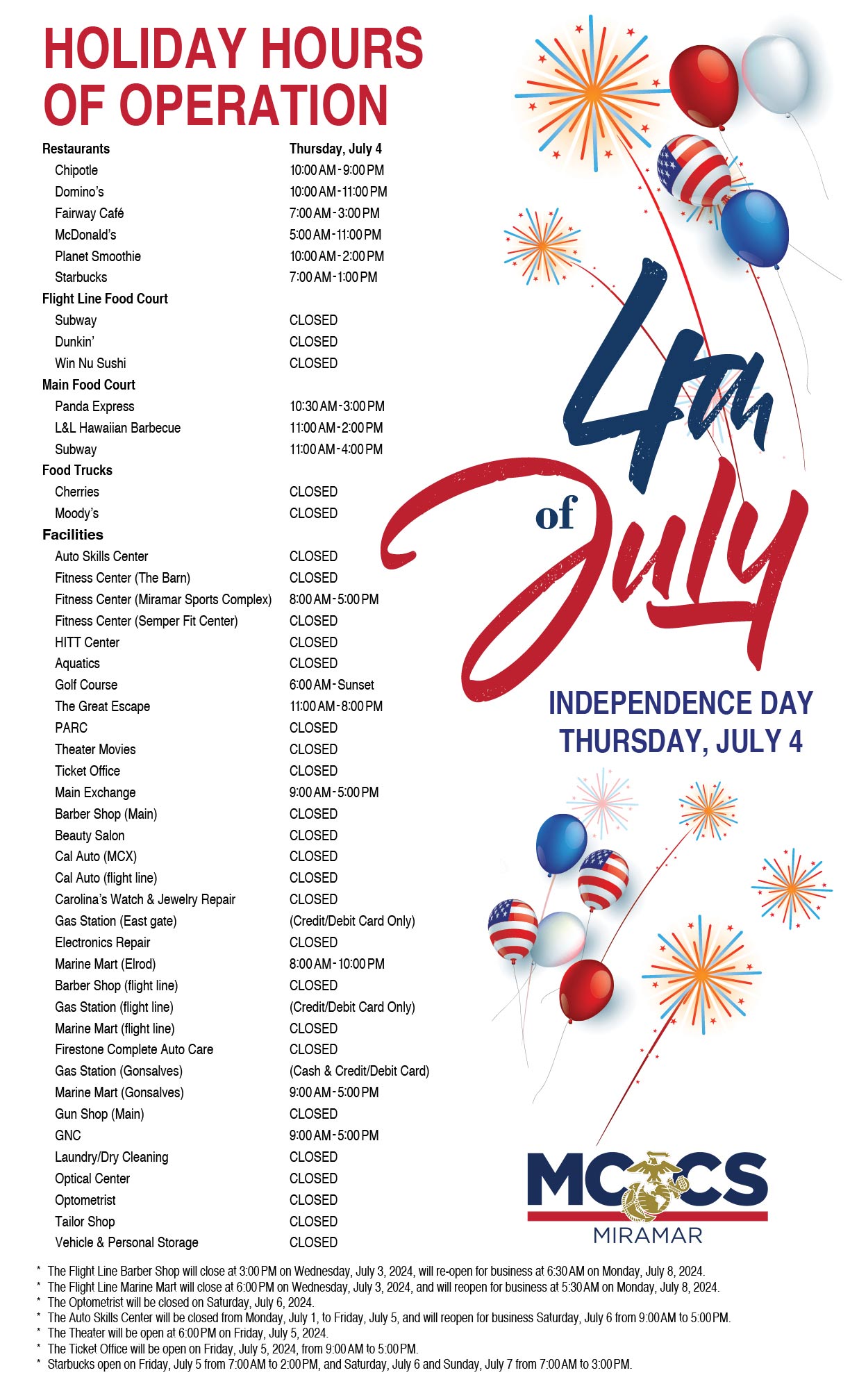 HOLIDAY HOURS OF OPERATION

| Restaurants | Thursday, July 4 |
|---|---|
| Chipotle | 10:00 AM - 9:00 PM |
| Domino's | 10:00 AM - 11:00 PM |
| Fairway Café | 7:00 AM - 3:00 PM |
| McDonald's | 5:00 AM - 11:00 PM |
| Planet Smoothie | 10:00 AM - 2:00 PM |
| Starbucks | 7:00 AM - 1:00 PM |
| Flight Line Food Court | |
| Subway | CLOSED |
| Dunkin' | CLOSED |
| Win Nu Sushi | CLOSED |
| Main Food Court | |
| Panda Express | 10:30 AM - 3:00 PM |
| L&L Hawaiian Barbecue | 11:00 AM - 2:00 PM |
| Subway | 11:00 AM - 4:00 PM |
| Food Trucks | |
| Cherries | CLOSED |
| Moody's | CLOSED |
| Facilities | |
| Auto Skills Center | CLOSED |
| Fitness Center (The Barn) | CLOSED |
| Fitness Center (Miramar Sports Complex) | 8:00 AM - 5:00 PM |
| Fitness Center (Semper Fit Center) | CLOSED |
| HITT Center | CLOSED |
| Aquatics | CLOSED |
| Golf Course | 6:00 AM - Sunset |
| The Great Escape | 11:00 AM - 8:00 PM |
| PARC | CLOSED |
| Theater Movies | CLOSED |
| Ticket Office | CLOSED |
| Main Exchange | 9:00 AM - 5:00 PM |
| Barber Shop (Main) | CLOSED |
| Beauty Salon | CLOSED |
| Cal Auto (MCX) | CLOSED |
| Cal Auto (flight line) | CLOSED |
| Carolina's Watch & Jewelry Repair | CLOSED |
| Gas Station (East gate) | (Credit/Debit Card Only) |
| Electronics Repair | CLOSED |
| Marine Mart (Elrod) | 8:00 AM - 10:00 PM |
| Barber Shop (flight line) | CLOSED |
| Gas Station (flight line) | (Credit/Debit Card Only) |
| Marine Mart (flight line) | CLOSED |
| Firestone Complete Auto Care | CLOSED |
| Gas Station (Gonsalves) | (Cash & Credit/Debit Card) |
| Marine Mart (Gonsalves) | 9:00 AM - 5:00 PM |
| Gun Shop (Main) | CLOSED |
| GNC | 9:00 AM - 5:00 PM |
| Laundry/Dry Cleaning | CLOSED |
| Optical Center | CLOSED |
| Optometrist | CLOSED |
| Tailor Shop | CLOSED |
| Vehicle & Personal Storage | CLOSED |

4th of July

INDEPENDENCE DAY
THURSDAY, JULY 4

MCCS
MIRAMAR

* The Flight Line Barber Shop will close at 3:00 PM on Wednesday, July 3, 2024, will re-open for business at 6:30 AM on Monday, July 8, 2024.
* The Flight Line Marine Mart will close at 6:00 PM on Wednesday, July 3, 2024, and will reopen for business at 5:30 AM on Monday, July 8, 2024.
* The Optometrist will be closed on Saturday, July 6, 2024.
* The Auto Skills Center will be closed from Monday, July 1, to Friday, July 5, and will reopen for business Saturday, July 6 from 9:00 AM to 5:00 PM.
* The Theater will be open at 6:00 PM on Friday, July 5, 2024.
* The Ticket Office will be open on Friday, July 5, 2024, from 9:00 AM to 5:00 PM.
* Starbucks open on Friday, July 5 from 7:00 AM to 2:00 PM, and Saturday, July 6 and Sunday, July 7 from 7:00 AM to 3:00 PM.